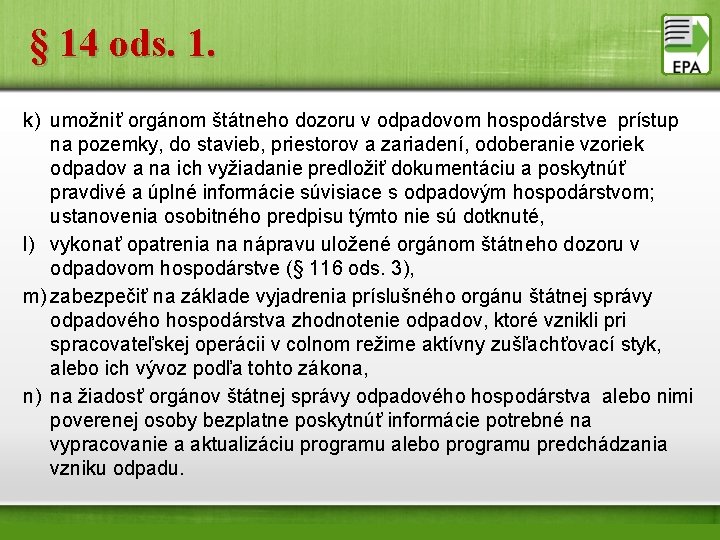 § 14 ods. 1.

EPA

k) umožniť orgánom štátneho dozoru v odpadovom hospodárstve prístup na pozemky, do stavieb, priestorov a zariadení, odoberanie vzoriek odpadov a na ich vyžiadanie predložiť dokumentáciu a poskytnúť pravdivé a úplné informácie súvisiace s odpadovým hospodárstvom; ustanovenia osobitného predpisu týmto nie sú dotknuté,

l) vykonať opatrenia na nápravu uložené orgánom štátneho dozoru v odpadovom hospodárstve (§ 116 ods. 3),

m) zabezpečiť na základe vyjadrenia príslušného orgánu štátnej správy odpadového hospodárstva zhodnotenie odpadov, ktoré vznikli pri spracovateľskej operácii v colnom režime aktívny zušľachťovací styk, alebo ich vývoz podľa tohto zákona,

n) na žiadosť orgánov štátnej správy odpadového hospodárstva alebo nimi poverenej osoby bezplatne poskytnúť informácie potrebné na vypracovanie a aktualizáciu programu alebo programu predchádzania vzniku odpadu.